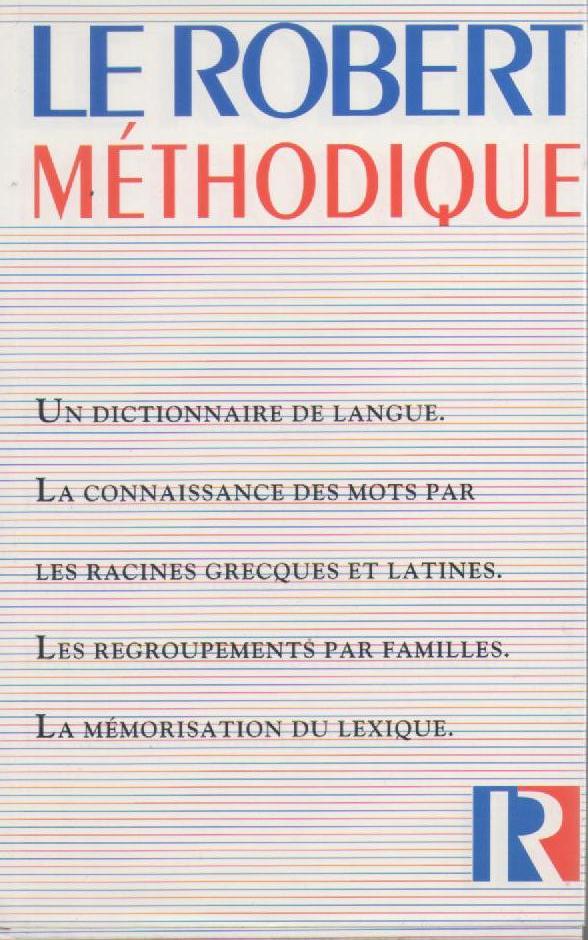 LE ROBERT
MÉTHODIQUE

UN DICTIONNAIRE DE LANGUE.

LA CONNAISSANCE DES MOTS PAR LES RACINES GRECQUES ET LATINES.

LES REGROUPEMENTS PAR FAMILLES.

LA MÉMORISATION DU LEXIQUE.

R